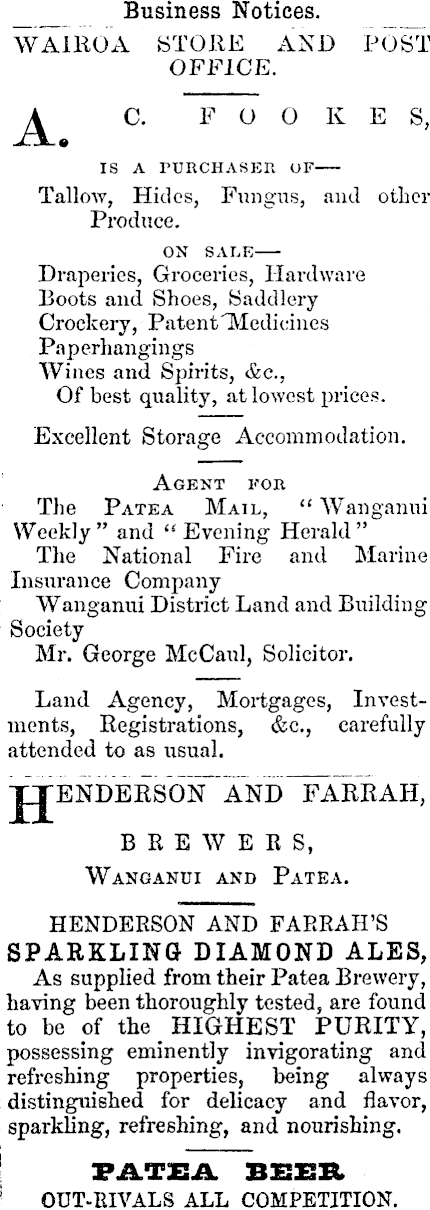 Business Notices.

WAIROA STORE AND POST OFFICE.

A. C. FOOKES,

IS A PURCHASER OF—

Tallow, Hides, Fungus, and other Produce.

ON SALE—

Draperies, Groceries, Hardware
Boots and Shoes, Saddlery
Crockery, Patent Medicines
Paperhangings
Wines and Spirits, &c.,
Of best quality, at lowest prices.

Excellent Storage Accommodation.

AGENT FOR

The PATEA MAIL, "Wanganui Weekly" and "Evening Herald"
The National Fire and Marine Insurance Company
Wanganui District Land and Building Society
Mr. George McCaul, Solicitor.

Land Agency, Mortgages, Investments, Registrations, &c., carefully attended to as usual.

HENDERSON AND FARRAH,

BREWERS,

WANGANUI AND PATEA.

HENDERSON AND FARRAH'S
SPARKLING DIAMOND ALES,
As supplied from their Patea Brewery, having been thoroughly tested, are found to be of the HIGHEST PURITY, possessing eminently invigorating and refreshing properties, being always distinguished for delicacy and flavor, sparkling, refreshing, and nourishing.

PATEA BEER
OUT-RIVALS ALL COMPETITION.